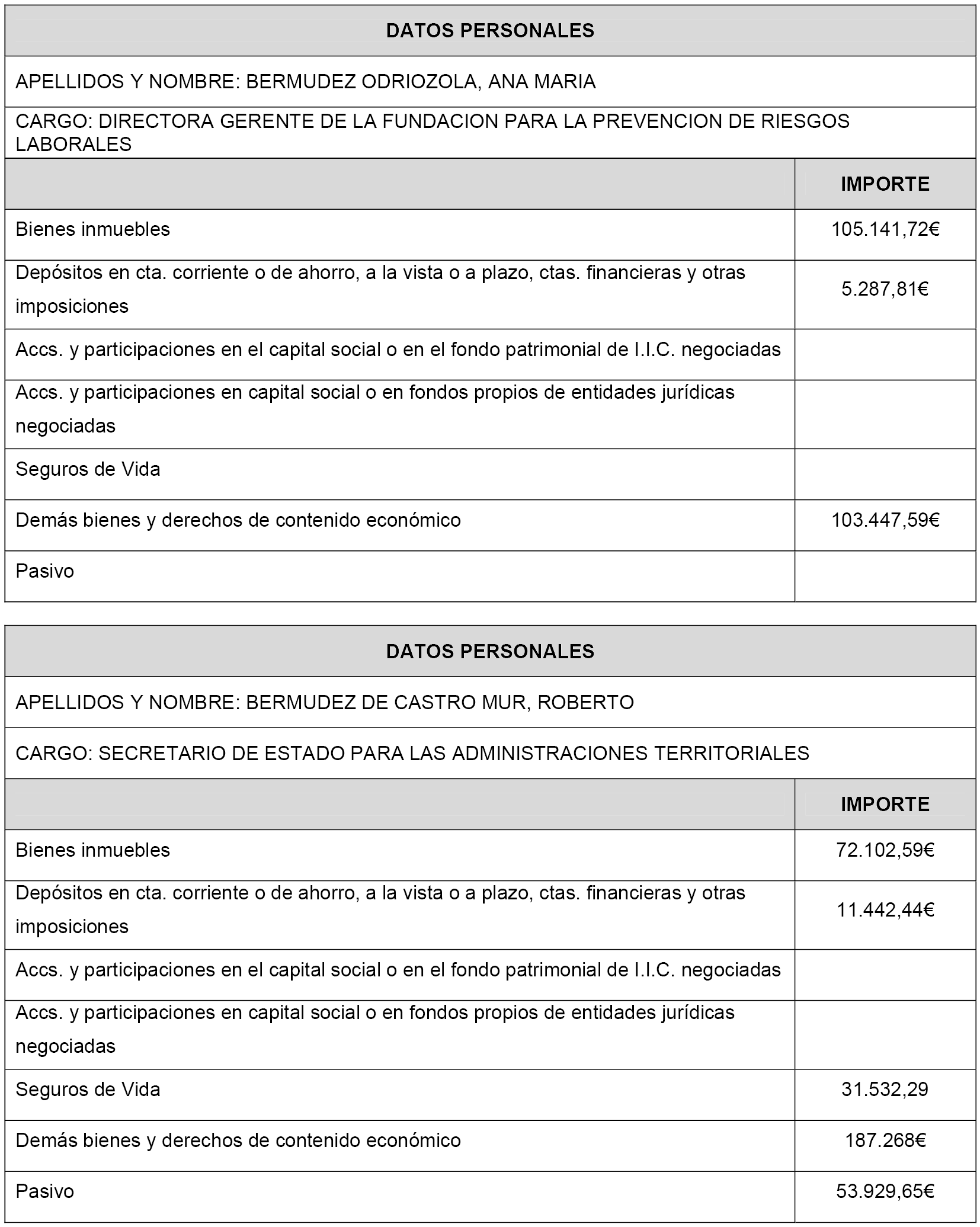 DATOS PERSONALES

APELLIDOS Y NOMBRE: BERMUDEZ ODRIOZOLA, ANA MARIA

CARGO: DIRECTORA GERENTE DE LA FUNDACION PARA LA PREVENCION DE RIESGOS LABORALES

| | IMPORTE |
|---|---|
| Bienes inmuebles | 105.141,72€ |
| Depósitos en cta. corriente o de ahorro, a la vista o a plazo, ctas. financieras y otras imposiciones | 5.287,81€ |
| Accs. y participaciones en el capital social o en el fondo patrimonial de I.I.C. negociadas | |
| Accs. y participaciones en capital social o en fondos propios de entidades jurídicas negociadas | |
| Seguros de Vida | |
| Demás bienes y derechos de contenido económico | 103.447,59€ |
| Pasivo | |

DATOS PERSONALES

APELLIDOS Y NOMBRE: BERMUDEZ DE CASTRO MUR, ROBERTO

CARGO: SECRETARIO DE ESTADO PARA LAS ADMINISTRACIONES TERRITORIALES

| | IMPORTE |
|---|---|
| Bienes inmuebles | 72.102,59€ |
| Depósitos en cta. corriente o de ahorro, a la vista o a plazo, ctas. financieras y otras imposiciones | 11.442,44€ |
| Accs. y participaciones en el capital social o en el fondo patrimonial de I.I.C. negociadas | |
| Accs. y participaciones en capital social o en fondos propios de entidades jurídicas negociadas | |
| Seguros de Vida | 31.532,29 |
| Demás bienes y derechos de contenido económico | 187.268€ |
| Pasivo | 53.929,65€ |